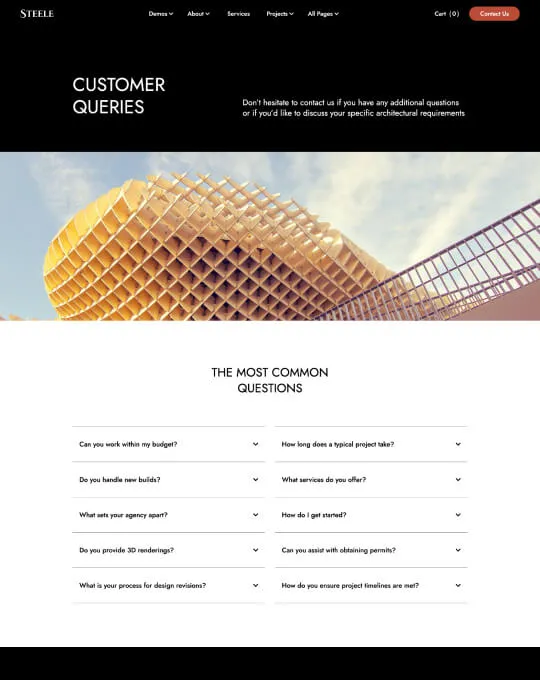 STEELE

Demos About Services Projects All Pages

Cart (0) Contact Us

CUSTOMER QUERIES

Don't hesitate to contact us if you have any additional questions or if you'd like to discuss your specific architectural requirements

THE MOST COMMON QUESTIONS

Can you work within my budget?

Do you handle new builds?

What sets your agency apart?

Do you provide 3D renderings?

What is your process for design revisions?

How long does a typical project take?

What services do you offer?

How do I get started?

Can you assist with obtaining permits?

How do you ensure project timelines are met?